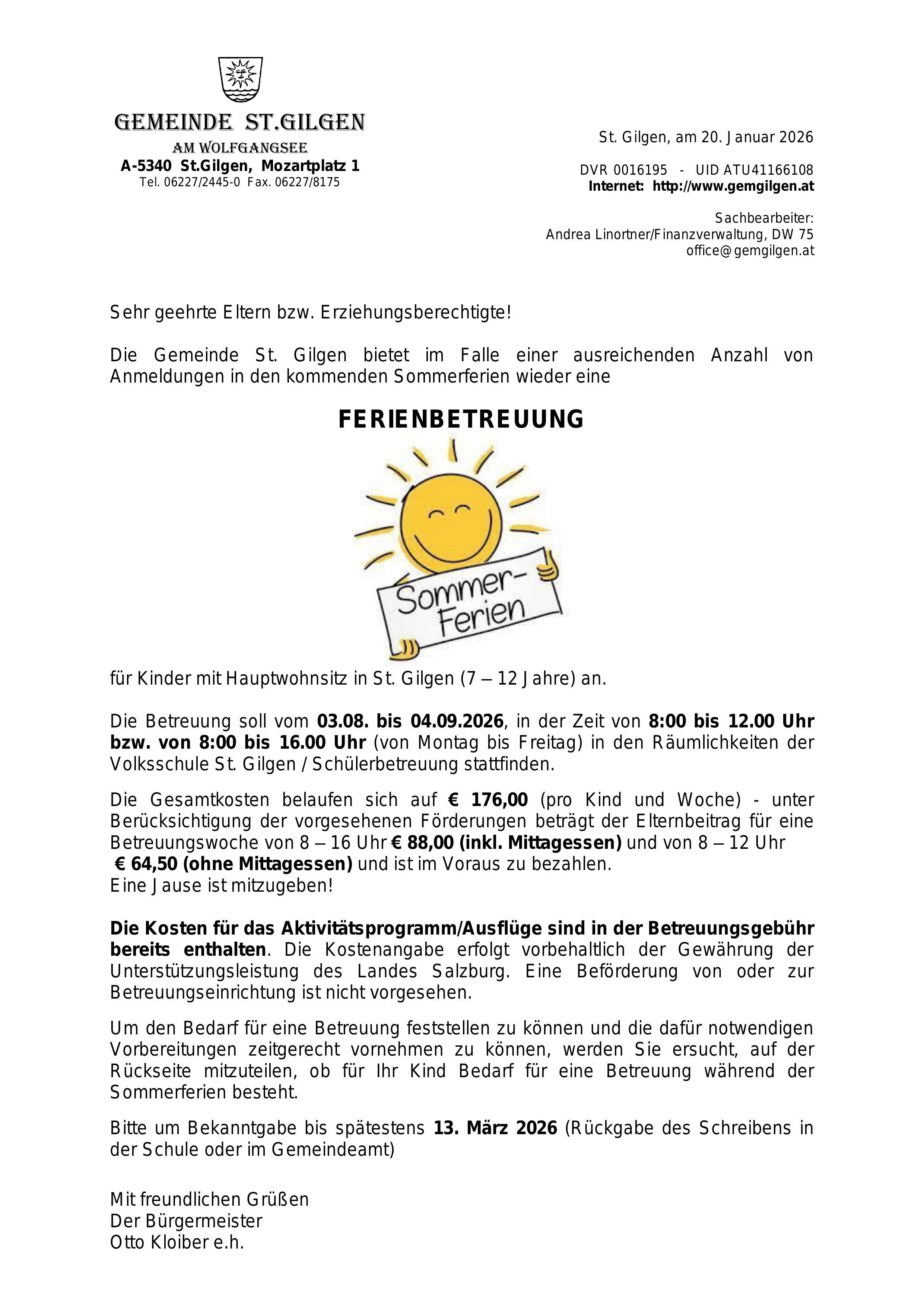 GEMEINDE ST.GILGEN
AM WOLFGANGSEE
A-5340 St.Gilgen, Mozartplatz 1
Tel. 06227/2445-0 Fax. 06227/8175

St. Gilgen, am 20. Januar 2026

DVR 0016195 - UID ATU41166108
Internet: http://www.gemgilgen.at

Sachbearbeiter:
Andrea Linortner/Finanzverwaltung, DW 75
office@gemgilgen.at

Sehr geehrte Eltern bzw. Erziehungsberechtigte!

Die Gemeinde St. Gilgen bietet im Falle einer ausreichenden Anzahl von Anmeldungen in den kommenden Sommerferien wieder eine

FERIENBETREUUNG

Sommer-Ferien

für Kinder mit Hauptwohnsitz in St. Gilgen (7 – 12 Jahre) an.

Die Betreuung soll vom 03.08. bis 04.09.2026, in der Zeit von 8:00 bis 12.00 Uhr bzw. von 8:00 bis 16.00 Uhr (von Montag bis Freitag) in den Räumlichkeiten der Volksschule St. Gilgen / Schülerbetreuung stattfinden.

Die Gesamtkosten belaufen sich auf € 176,00 (pro Kind und Woche) - unter Berücksichtigung der vorgesehenen Förderungen beträgt der Elternbeitrag für eine Betreuungswoche von 8 – 16 Uhr € 88,00 (inkl. Mittagessen) und von 8 – 12 Uhr € 64,50 (ohne Mittagessen) und ist im Voraus zu bezahlen.
Eine Jause ist mitzugeben!

Die Kosten für das Aktivitätsprogramm/Ausflüge sind in der Betreuungsgebühr bereits enthalten. Die Kostenangabe erfolgt vorbehaltlich der Gewährung der Unterstützungsleistung des Landes Salzburg. Eine Beförderung von oder zur Betreuungseinrichtung ist nicht vorgesehen.

Um den Bedarf für eine Betreuung feststellen zu können und die dafür notwendigen Vorbereitungen zeitgerecht vornehmen zu können, werden Sie ersucht, auf der Rückseite mitzuteilen, ob für Ihr Kind Bedarf für eine Betreuung während der Sommerferien besteht.

Bitte um Bekanntgabe bis spätestens 13. März 2026 (Rückgabe des Schreibens in der Schule oder im Gemeindeamt)

Mit freundlichen Grüßen
Der Bürgermeister
Otto Kloiber e.h.